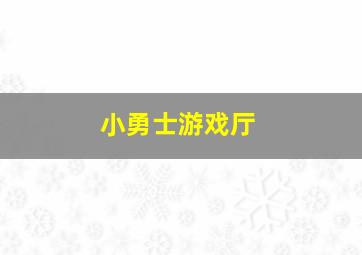 小勇士游戏厅